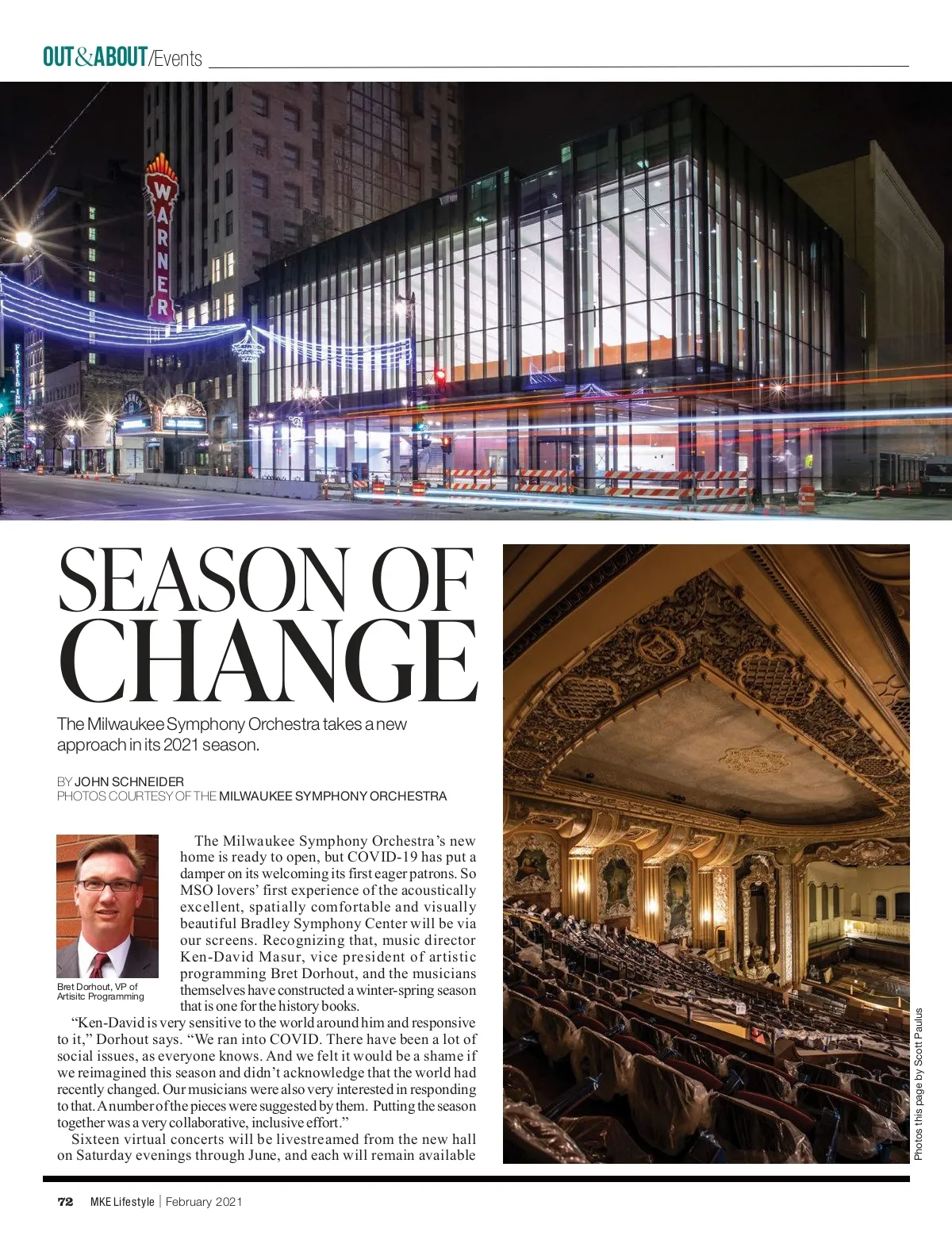 OUT&ABOUT/Events

WARNER

FAIRFIELD INN

SEASON OF CHANGE

The Milwaukee Symphony Orchestra takes a new approach in its 2021 season.

BY JOHN SCHNEIDER
PHOTOS COURTESY OF THE MILWAUKEE SYMPHONY ORCHESTRA

Bret Dorhout, VP of Artisitc Programming

The Milwaukee Symphony Orchestra's new home is ready to open, but COVID-19 has put a damper on its welcoming its first eager patrons. So MSO lovers' first experience of the acoustically excellent, spatially comfortable and visually beautiful Bradley Symphony Center will be via our screens. Recognizing that, music director Ken-David Masur, vice president of artistic programming Bret Dorhout, and the musicians themselves have constructed a winter-spring season that is one for the history books.

"Ken-David is very sensitive to the world around him and responsive to it," Dorhout says. "We ran into COVID. There have been a lot of social issues, as everyone knows. And we felt it would be a shame if we reimagined this season and didn't acknowledge that the world had recently changed. Our musicians were also very interested in responding to that. A number of the pieces were suggested by them. Putting the season together was a very collaborative, inclusive effort."

Sixteen virtual concerts will be livestreamed from the new hall on Saturday evenings through June, and each will remain available

Photos this page by Scott Paulus

72 MKE Lifestyle | February 2021